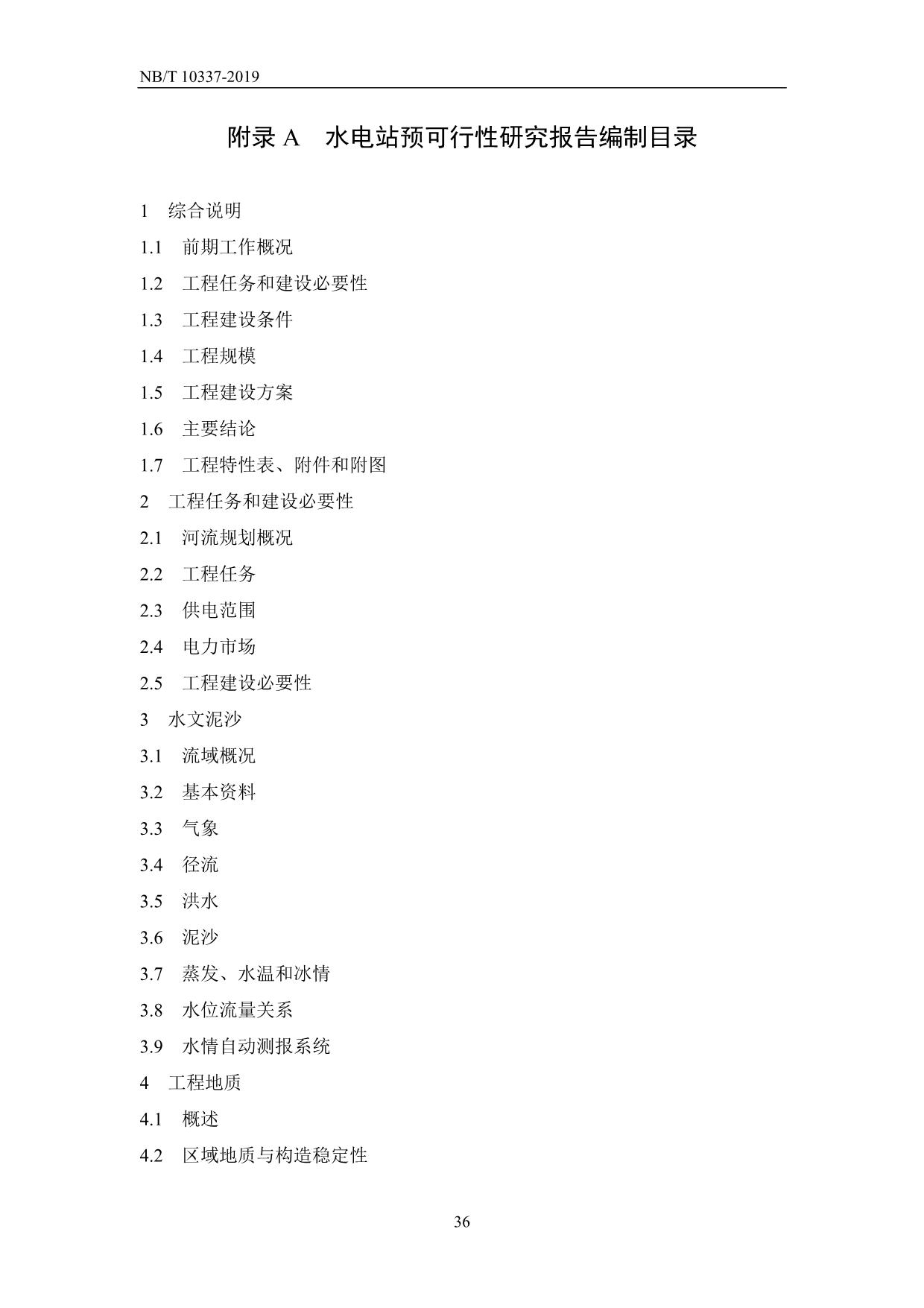 NB/T 10337-2019

附录 A 水电站预可行性研究报告编制目录

1 综合说明
1.1 前期工作概况
1.2 工程任务和建设必要性
1.3 工程建设条件
1.4 工程规模
1.5 工程建设方案
1.6 主要结论
1.7 工程特性表、附件和附图
2 工程任务和建设必要性
2.1 河流规划概况
2.2 工程任务
2.3 供电范围
2.4 电力市场
2.5 工程建设必要性
3 水文泥沙
3.1 流域概况
3.2 基本资料
3.3 气象
3.4 径流
3.5 洪水
3.6 泥沙
3.7 蒸发、水温和冰情
3.8 水位流量关系
3.9 水情自动测报系统
4 工程地质
4.1 概述
4.2 区域地质与构造稳定性

36